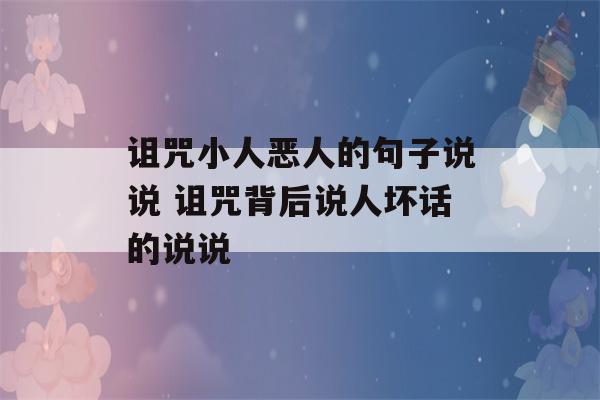 诅咒小人恶人的句子说说 诅咒背后说人坏话的说说